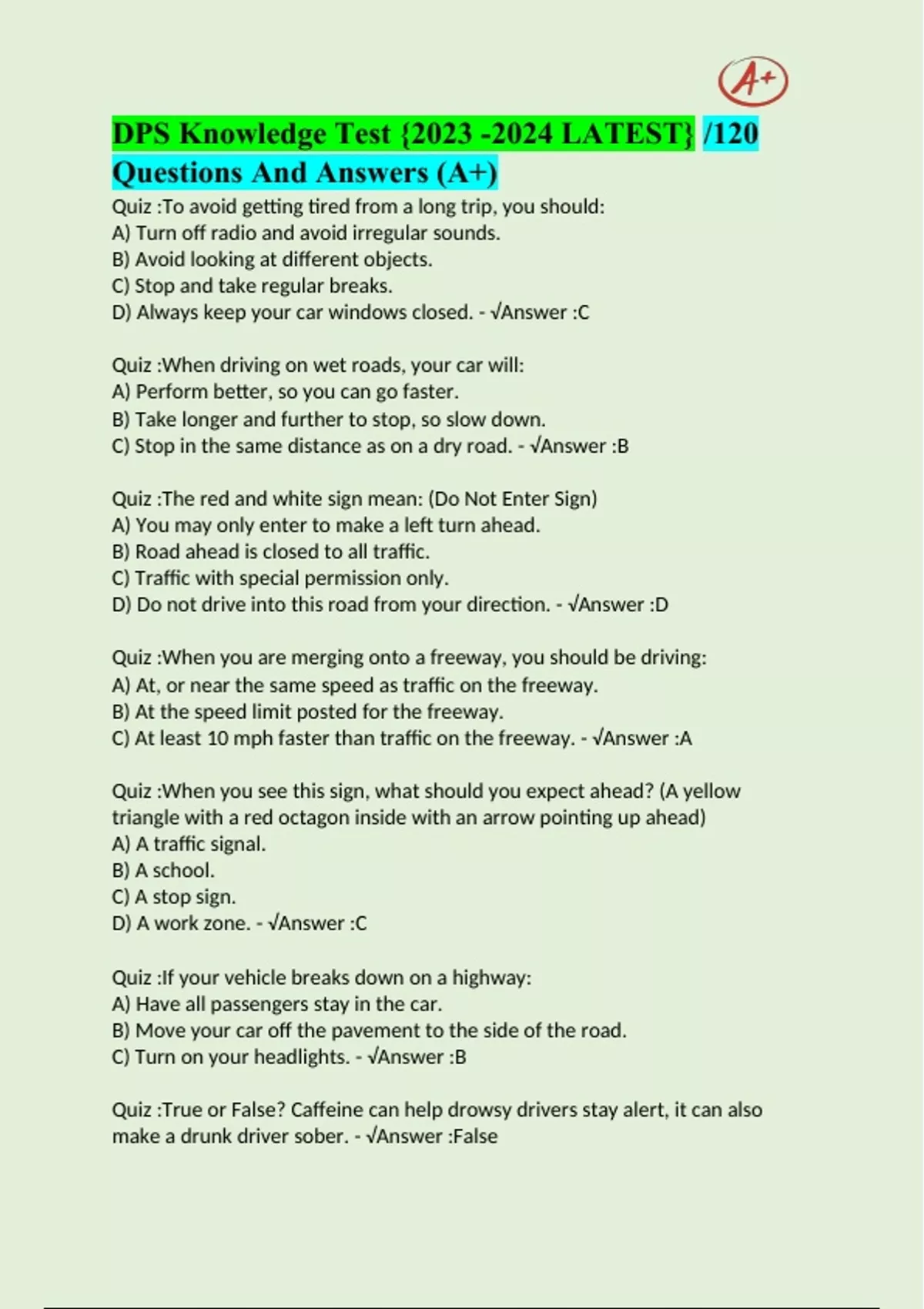 A+

DPS Knowledge Test {2023 -2024 LATEST} /120 Questions And Answers (A+)

Quiz :To avoid getting tired from a long trip, you should:
A) Turn off radio and avoid irregular sounds.
B) Avoid looking at different objects.
C) Stop and take regular breaks.
D) Always keep your car windows closed. - √Answer :C

Quiz :When driving on wet roads, your car will:
A) Perform better, so you can go faster.
B) Take longer and further to stop, so slow down.
C) Stop in the same distance as on a dry road. - √Answer :B

Quiz :The red and white sign mean: (Do Not Enter Sign)
A) You may only enter to make a left turn ahead.
B) Road ahead is closed to all traffic.
C) Traffic with special permission only.
D) Do not drive into this road from your direction. - √Answer :D

Quiz :When you are merging onto a freeway, you should be driving:
A) At, or near the same speed as traffic on the freeway.
B) At the speed limit posted for the freeway.
C) At least 10 mph faster than traffic on the freeway. - √Answer :A

Quiz :When you see this sign, what should you expect ahead? (A yellow triangle with a red octagon inside with an arrow pointing up ahead)
A) A traffic signal.
B) A school.
C) A stop sign.
D) A work zone. - √Answer :C

Quiz :If your vehicle breaks down on a highway:
A) Have all passengers stay in the car.
B) Move your car off the pavement to the side of the road.
C) Turn on your headlights. - √Answer :B

Quiz :True or False? Caffeine can help drowsy drivers stay alert, it can also make a drunk driver sober. - √Answer :False